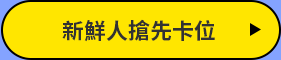 新鮮人搶先卡位 ▶